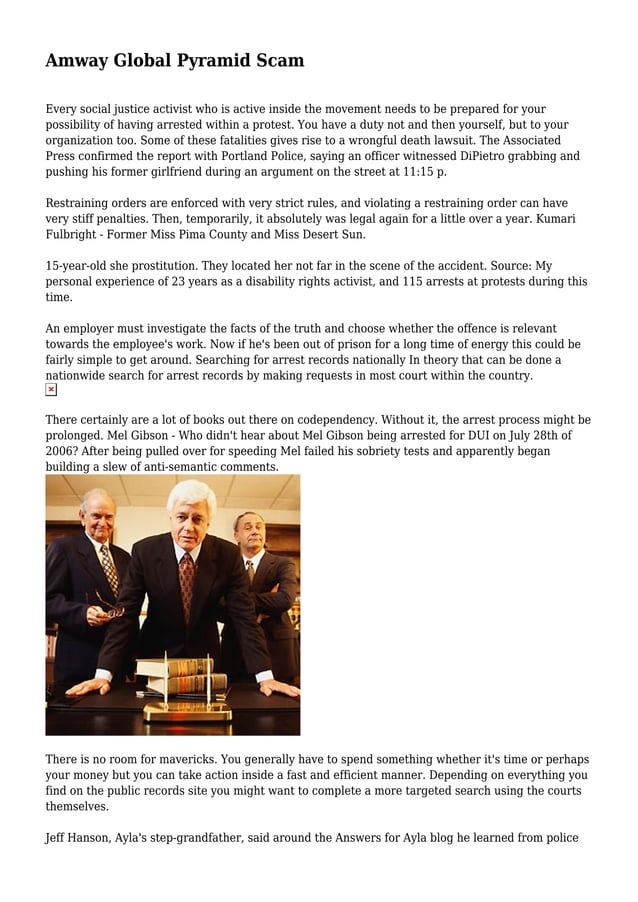 Amway Global Pyramid Scam

Every social justice activist who is active inside the movement needs to be prepared for your possibility of having arrested within a protest. You have a duty not and then yourself, but to your organization too. Some of these fatalities gives rise to a wrongful death lawsuit. The Associated Press confirmed the report with Portland Police, saying an officer witnessed DiPietro grabbing and pushing his former girlfriend during an argument on the street at 11:15 p.

Restraining orders are enforced with very strict rules, and violating a restraining order can have very stiff penalties. Then, temporarily, it absolutely was legal again for a little over a year. Kumari Fulbright - Former Miss Pima County and Miss Desert Sun.

15-year-old she prostitution. They located her not far in the scene of the accident. Source: My personal experience of 23 years as a disability rights activist, and 115 arrests at protests during this time.

An employer must investigate the facts of the truth and choose whether the offence is relevant towards the employee's work. Now if he's been out of prison for a long time of energy this could be fairly simple to get around. Searching for arrest records nationally In theory that can be done a nationwide search for arrest records by making requests in most court within the country.

There certainly are a lot of books out there on codependency. Without it, the arrest process might be prolonged. Mel Gibson - Who didn't hear about Mel Gibson being arrested for DUI on July 28th of 2006? After being pulled over for speeding Mel failed his sobriety tests and apparently began building a slew of anti-semantic comments.

There is no room for mavericks. You generally have to spend something whether it's time or perhaps your money but you can take action inside a fast and efficient manner. Depending on everything you find on the public records site you might want to complete a more targeted search using the courts themselves.

Jeff Hanson, Ayla's step-grandfather, said around the Answers for Ayla blog he learned from police